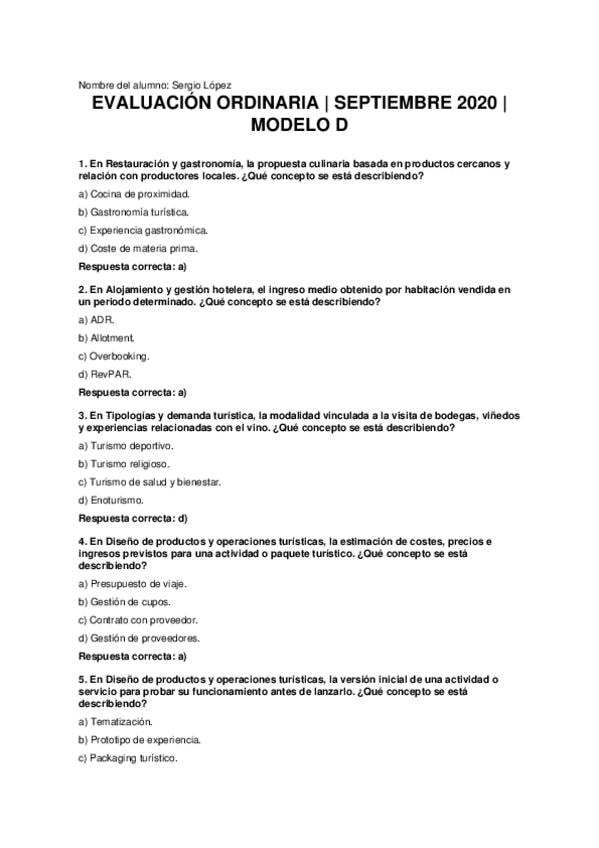 Nombre del alumno: Sergio López

EVALUACIÓN ORDINARIA | SEPTIEMBRE 2020 | MODELO D

1. En Restauración y gastronomía, la propuesta culinaria basada en productos cercanos y relación con productores locales. ¿Qué concepto se está describiendo?

a) Cocina de proximidad.

b) Gastronomía turística.

c) Experiencia gastronómica.

d) Coste de materia prima.

Respuesta correcta: a)

2. En Alojamiento y gestión hotelera, el ingreso medio obtenido por habitación vendida en un periodo determinado. ¿Qué concepto se está describiendo?

a) ADR.

b) Allotment.

c) Overbooking.

d) RevPAR.

Respuesta correcta: a)

3. En Tipologías y demanda turística, la modalidad vinculada a la visita de bodegas, viñedos y experiencias relacionadas con el vino. ¿Qué concepto se está describiendo?

a) Turismo deportivo.

b) Turismo religioso.

c) Turismo de salud y bienestar.

d) Enoturismo.

Respuesta correcta: d)

4. En Diseño de productos y operaciones turísticas, la estimación de costes, precios e ingresos previstos para una actividad o paquete turístico. ¿Qué concepto se está describiendo?

a) Presupuesto de viaje.

b) Gestión de cupos.

c) Contrato con proveedor.

d) Gestión de proveedores.

Respuesta correcta: a)

5. En Diseño de productos y operaciones turísticas, la versión inicial de una actividad o servicio para probar su funcionamiento antes de lanzarlo. ¿Qué concepto se está describiendo?

a) Tematización.

b) Prototipo de experiencia.

c) Packaging turístico.